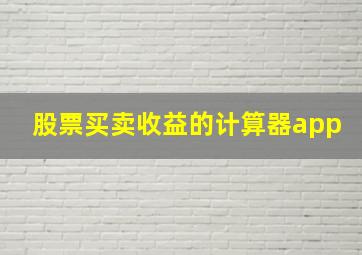 股票买卖收益的计算器app